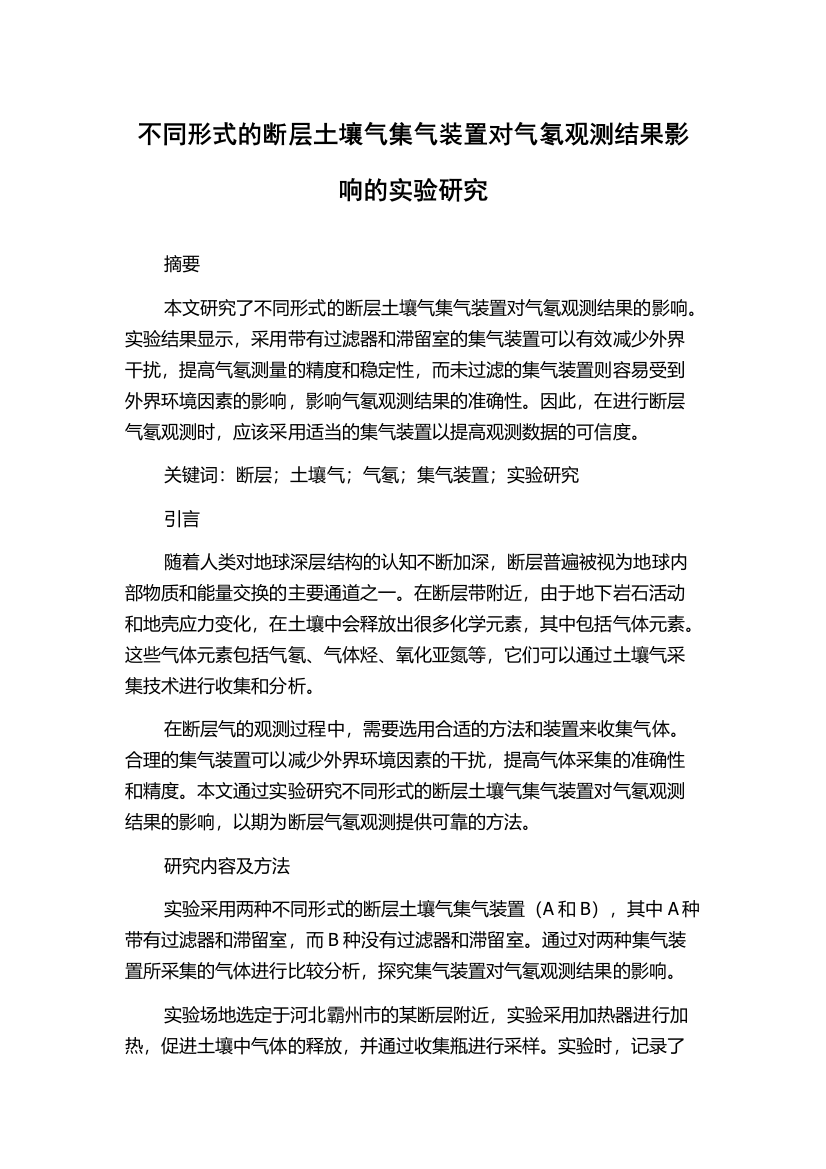 不同形式的断层土壤气集气装置对气氡观测结果影响的实验研究

摘要

本文研究了不同形式的断层土壤气集气装置对气氡观测结果的影响。实验结果显示，采用带有过滤器和滞留室的集气装置可以有效减少外界干扰，提高气氡测量的精度和稳定性，而未过滤的集气装置则容易受到外界环境因素的影响，影响气氡观测结果的准确性。因此，在进行断层气氡观测时，应该采用适当的集气装置以提高观测数据的可信度。

关键词：断层；土壤气；气氡；集气装置；实验研究

引言

随着人类对地球深层结构的认知不断加深，断层普遍被视为地球内部物质和能量交换的主要通道之一。在断层带附近，由于地下岩石活动和地壳应力变化，在土壤中会释放出很多化学元素，其中包括气体元素。这些气体元素包括气氡、气体烃、氧化亚氮等，它们可以通过土壤气采集技术进行收集和分析。

在断层气的观测过程中，需要选用合适的方法和装置来收集气体。合理的集气装置可以减少外界环境因素的干扰，提高气体采集的准确性和精度。本文通过实验研究不同形式的断层土壤气集气装置对气氡观测结果的影响，以期为断层气氡观测提供可靠的方法。

研究内容及方法

实验采用两种不同形式的断层土壤气集气装置（A和B），其中A种带有过滤器和滞留室，而B种没有过滤器和滞留室。通过对两种集气装置所采集的气体进行比较分析，探究集气装置对气氡观测结果的影响。

实验场地选定于河北霸州市的某断层附近，实验采用加热器进行加热，促进土壤中气体的释放，并通过收集瓶进行采样。实验时，记录了